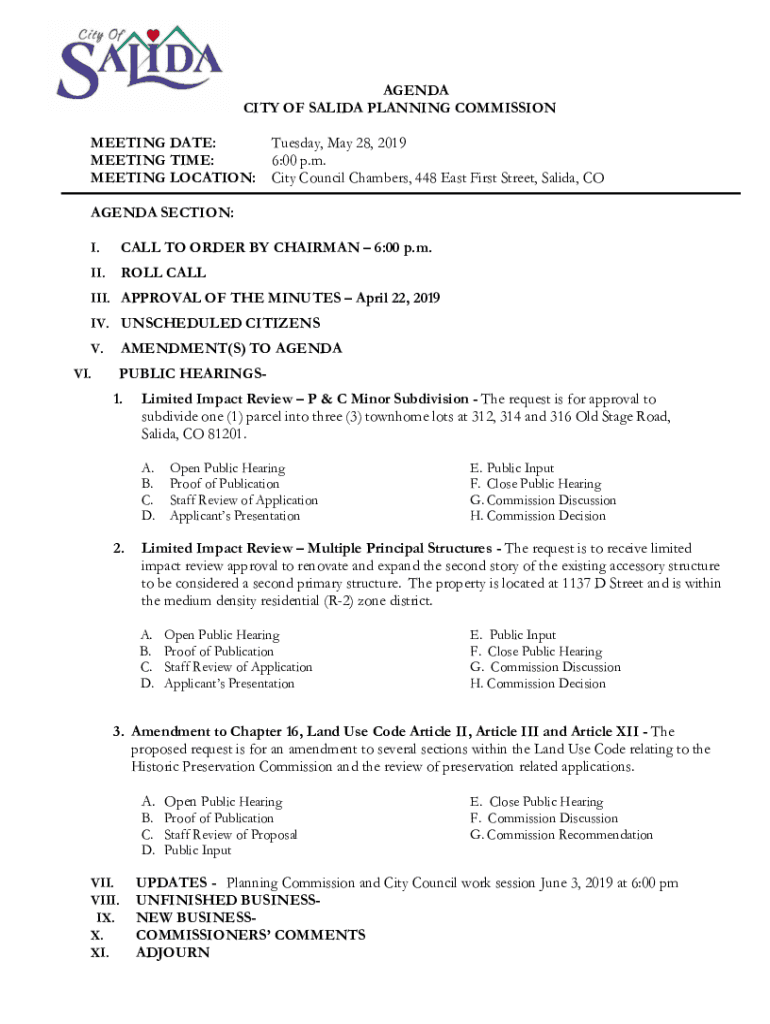 City Of SALIDA

AGENDA
CITY OF SALIDA PLANNING COMMISSION

MEETING DATE: Tuesday, May 28, 2019
MEETING TIME: 6:00 p.m.
MEETING LOCATION: City Council Chambers, 448 East First Street, Salida, CO

AGENDA SECTION:

I. CALL TO ORDER BY CHAIRMAN – 6:00 p.m.

II. ROLL CALL

III. APPROVAL OF THE MINUTES – April 22, 2019

IV. UNSCHEDULED CITIZENS

V. AMENDMENT(S) TO AGENDA

VI. PUBLIC HEARINGS-

1. Limited Impact Review – P & C Minor Subdivision - The request is for approval to subdivide one (1) parcel into three (3) townhome lots at 312, 314 and 316 Old Stage Road, Salida, CO 81201.

A. Open Public Hearing
B. Proof of Publication
C. Staff Review of Application
D. Applicant's Presentation

E. Public Input
F. Close Public Hearing
G. Commission Discussion
H. Commission Decision

2. Limited Impact Review – Multiple Principal Structures - The request is to receive limited impact review approval to renovate and expand the second story of the existing accessory structure to be considered a second primary structure. The property is located at 1137 D Street and is within the medium density residential (R-2) zone district.

A. Open Public Hearing
B. Proof of Publication
C. Staff Review of Application
D. Applicant's Presentation

E. Public Input
F. Close Public Hearing
G. Commission Discussion
H. Commission Decision

3. Amendment to Chapter 16, Land Use Code Article II, Article III and Article XII - The proposed request is for an amendment to several sections within the Land Use Code relating to the Historic Preservation Commission and the review of preservation related applications.

A. Open Public Hearing
B. Proof of Publication
C. Staff Review of Proposal
D. Public Input

E. Close Public Hearing
F. Commission Discussion
G. Commission Recommendation

VII. UPDATES - Planning Commission and City Council work session June 3, 2019 at 6:00 pm
VIII. UNFINISHED BUSINESS-
IX. NEW BUSINESS-
X. COMMISSIONERS' COMMENTS
XI. ADJOURN